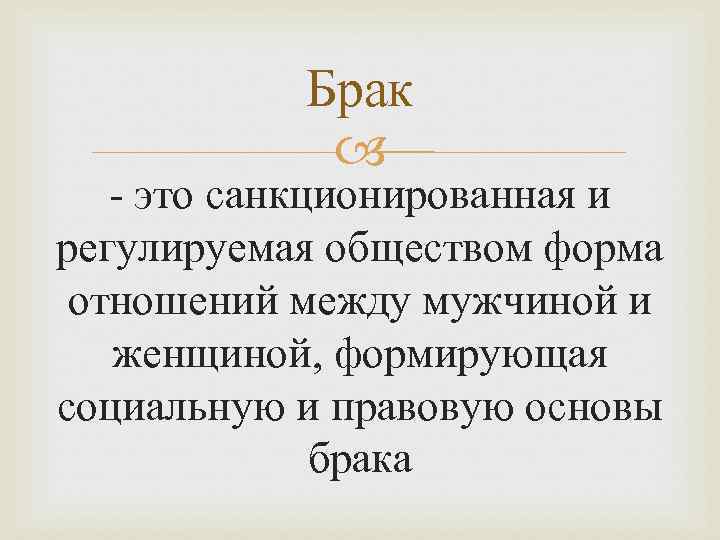 Брак

- это санкционированная и регулируемая обществом форма отношений между мужчиной и женщиной, формирующая социальную и правовую основы брака